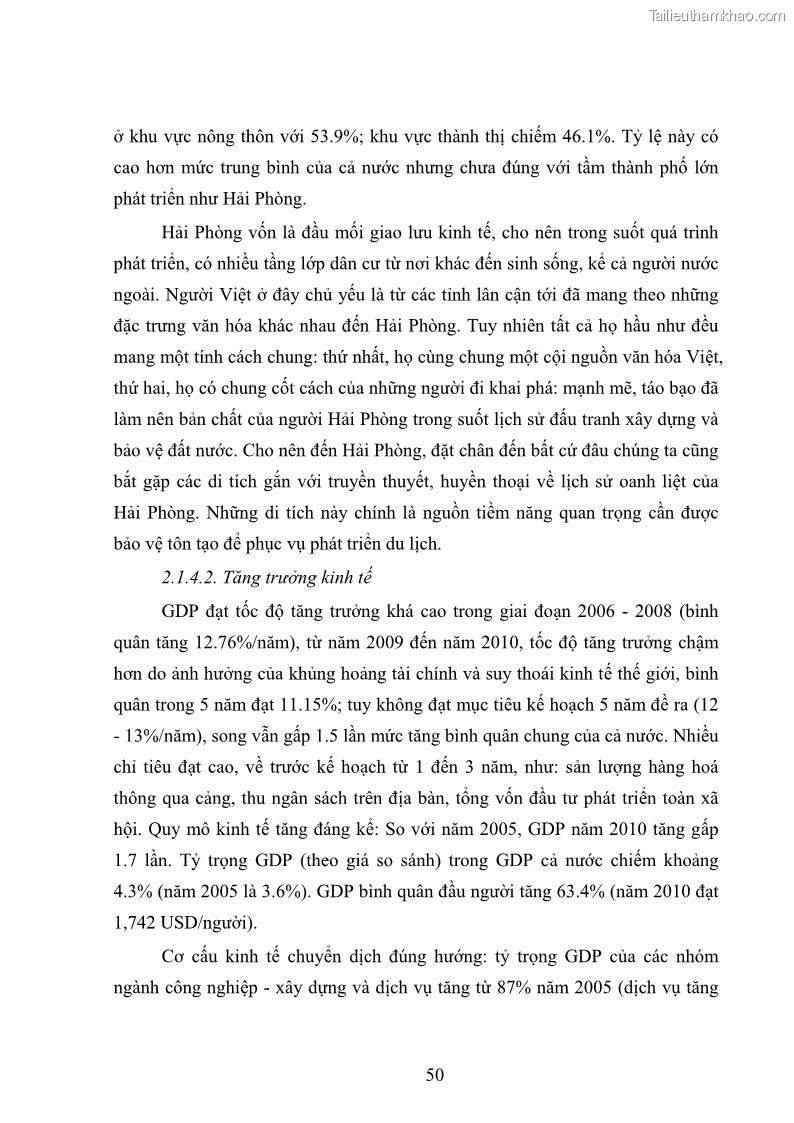 Tailieuthamkhao.com

ở khu vực nông thôn với 53.9%; khu vực thành thị chiếm 46.1%. Tỷ lệ này có cao hơn mức trung bình của cả nước nhưng chưa đúng với tầm thành phố lớn phát triển như Hải Phòng.

Hải Phòng vốn là đầu mối giao lưu kinh tế, cho nên trong suốt quá trình phát triển, có nhiều tầng lớp dân cư từ nơi khác đến sinh sống, kể cả người nước ngoài. Người Việt ở đây chủ yếu là từ các tỉnh lân cận tới đã mang theo những đặc trưng văn hóa khác nhau đến Hải Phòng. Tuy nhiên tất cả họ hầu như đều mang một tính cách chung: thứ nhất, họ cùng chung một cội nguồn văn hóa Việt, thứ hai, họ có chung cốt cách của những người đi khai phá: mạnh mẽ, táo bạo đã làm nên bản chất của người Hải Phòng trong suốt lịch sử đấu tranh xây dựng và bảo vệ đất nước. Cho nên đến Hải Phòng, đặt chân đến bất cứ đâu chúng ta cũng bắt gặp các di tích gắn với truyền thuyết, huyền thoại về lịch sử oanh liệt của Hải Phòng. Những di tích này chính là nguồn tiềm năng quan trọng cần được bảo vệ tôn tạo để phục vụ phát triển du lịch.

2.1.4.2. Tăng trưởng kinh tế

GDP đạt tốc độ tăng trưởng khá cao trong giai đoạn 2006 - 2008 (bình quân tăng 12.76%/năm), từ năm 2009 đến năm 2010, tốc độ tăng trưởng chậm hơn do ảnh hưởng của khủng hoảng tài chính và suy thoái kinh tế thế giới, bình quân trong 5 năm đạt 11.15%; tuy không đạt mục tiêu kế hoạch 5 năm đề ra (12 - 13%/năm), song vẫn gấp 1.5 lần mức tăng bình quân chung của cả nước. Nhiều chỉ tiêu đạt cao, về trước kế hoạch từ 1 đến 3 năm, như: sản lượng hàng hoá thông qua cảng, thu ngân sách trên địa bàn, tổng vốn đầu tư phát triển toàn xã hội. Quy mô kinh tế tăng đáng kể: So với năm 2005, GDP năm 2010 tăng gấp 1.7 lần. Tỷ trọng GDP (theo giá so sánh) trong GDP cả nước chiếm khoảng 4.3% (năm 2005 là 3.6%). GDP bình quân đầu người tăng 63.4% (năm 2010 đạt 1,742 USD/người).

Cơ cấu kinh tế chuyển dịch đúng hướng: tỷ trọng GDP của các nhóm ngành công nghiệp - xây dựng và dịch vụ tăng từ 87% năm 2005 (dịch vụ tăng

50